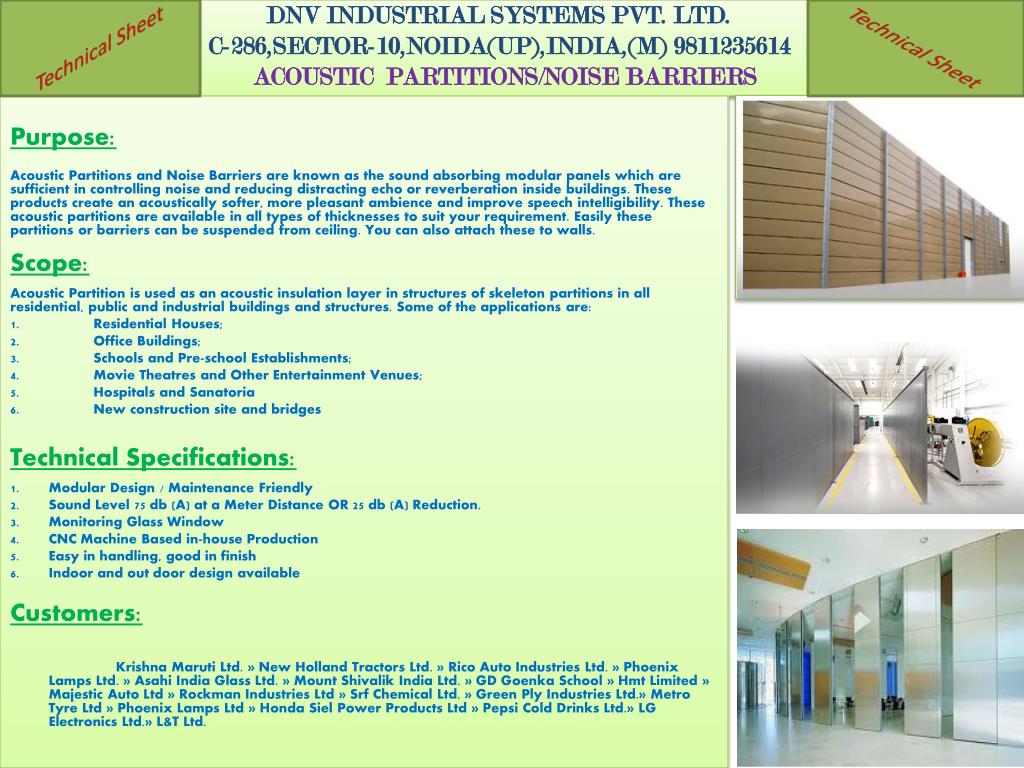 Technical Sheet

DNV INDUSTRIAL SYSTEMS PVT. LTD.
C-286,SECTOR-10,NOIDA(UP),INDIA,(M) 9811235614
ACOUSTIC PARTITIONS/NOISE BARRIERS

Technical Sheet

Purpose:

Acoustic Partitions and Noise Barriers are known as the sound absorbing modular panels which are sufficient in controlling noise and reducing distracting echo or reverberation inside buildings. These products create an acoustically softer, more pleasant ambience and improve speech intelligibility. These acoustic partitions are available in all types of thicknesses to suit your requirement. Easily these partitions or barriers can be suspended from ceiling. You can also attach these to walls.

Scope:

Acoustic Partition is used as an acoustic insulation layer in structures of skeleton partitions in all residential, public and industrial buildings and structures. Some of the applications are:
1. Residential Houses;
2. Office Buildings;
3. Schools and Pre-school Establishments;
4. Movie Theatres and Other Entertainment Venues;
5. Hospitals and Sanatoria
6. New construction site and bridges

Technical Specifications:

1. Modular Design / Maintenance Friendly
2. Sound Level 75 db (A) at a Meter Distance OR 25 db (A) Reduction.
3. Monitoring Glass Window
4. CNC Machine Based in-house Production
5. Easy in handling, good in finish
6. Indoor and out door design available

Customers:

Krishna Maruti Ltd. » New Holland Tractors Ltd. » Rico Auto Industries Ltd. » Phoenix Lamps Ltd. » Asahi India Glass Ltd. » Mount Shivalik India Ltd. » GD Goenka School » Hmt Limited » Majestic Auto Ltd » Rockman Industries Ltd » Srf Chemical Ltd. » Green Ply Industries Ltd.» Metro Tyre Ltd » Phoenix Lamps Ltd » Honda Siel Power Products Ltd » Pepsi Cold Drinks Ltd.» LG Electronics Ltd.» L&T Ltd.